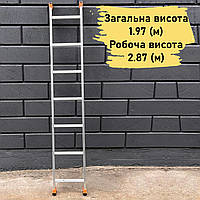 Загальна висота
1.97 (м)
Робоча висота
2.87 (м)